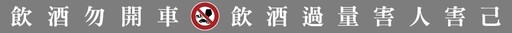 飲酒勿開車 飲酒過量害人害己